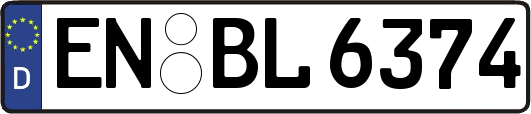 D
EN BL 6374